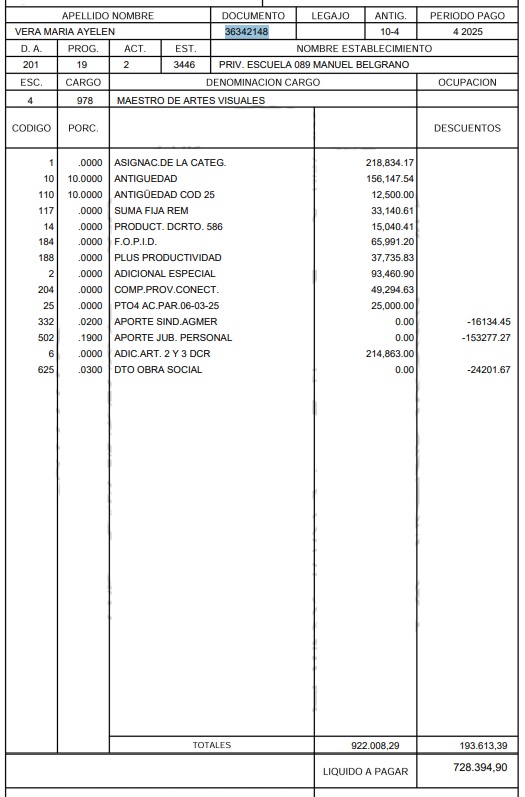 | APELLIDO NOMBRE | DOCUMENTO | LEGAJO | ANTIG. | PERIODO PAGO |
|---|---|---|---|---|
| VERA MARIA AYELEN | 36342148 | | 10-4 | 4 2025 |

| D. A. | PROG. | ACT. | EST. | NOMBRE ESTABLECIMIENTO |
|---|---|---|---|---|
| 201 | 19 | 2 | 3446 | PRIV. ESCUELA 089 MANUEL BELGRANO |

| ESC. | CARGO | DENOMINACION CARGO | OCUPACION |
|---|---|---|---|
| 4 | 978 | MAESTRO DE ARTES VISUALES | |

| CODIGO | PORC. | | | DESCUENTOS |
|---|---|---|---|---|
| 1 | .0000 | ASIGNAC.DE LA CATEG. | 218,834.17 | |
| 10 | 10.0000 | ANTIGUEDAD | 156,147.54 | |
| 110 | 10.0000 | ANTIGÜEDAD COD 25 | 12,500.00 | |
| 117 | .0000 | SUMA FIJA REM | 33,140.61 | |
| 14 | .0000 | PRODUCT. DCRTO. 586 | 15,040.41 | |
| 184 | .0000 | F.O.P.I.D. | 65,991.20 | |
| 188 | .0000 | PLUS PRODUCTIVIDAD | 37,735.83 | |
| 2 | .0000 | ADICIONAL ESPECIAL | 93,460.90 | |
| 204 | .0000 | COMP.PROV.CONECT. | 49,294.63 | |
| 25 | .0000 | PTO4 AC.PAR.06-03-25 | 25,000.00 | |
| 332 | .0200 | APORTE SIND.AGMER | 0.00 | -16134.45 |
| 502 | .1900 | APORTE JUB. PERSONAL | 0.00 | -153277.27 |
| 6 | .0000 | ADIC.ART. 2 Y 3 DCR | 214,863.00 | |
| 625 | .0300 | DTO OBRA SOCIAL | 0.00 | -24201.67 |
| | | TOTALES | 922.008,29 | 193.613,39 |
| | | | LIQUIDO A PAGAR | 728.394,90 |